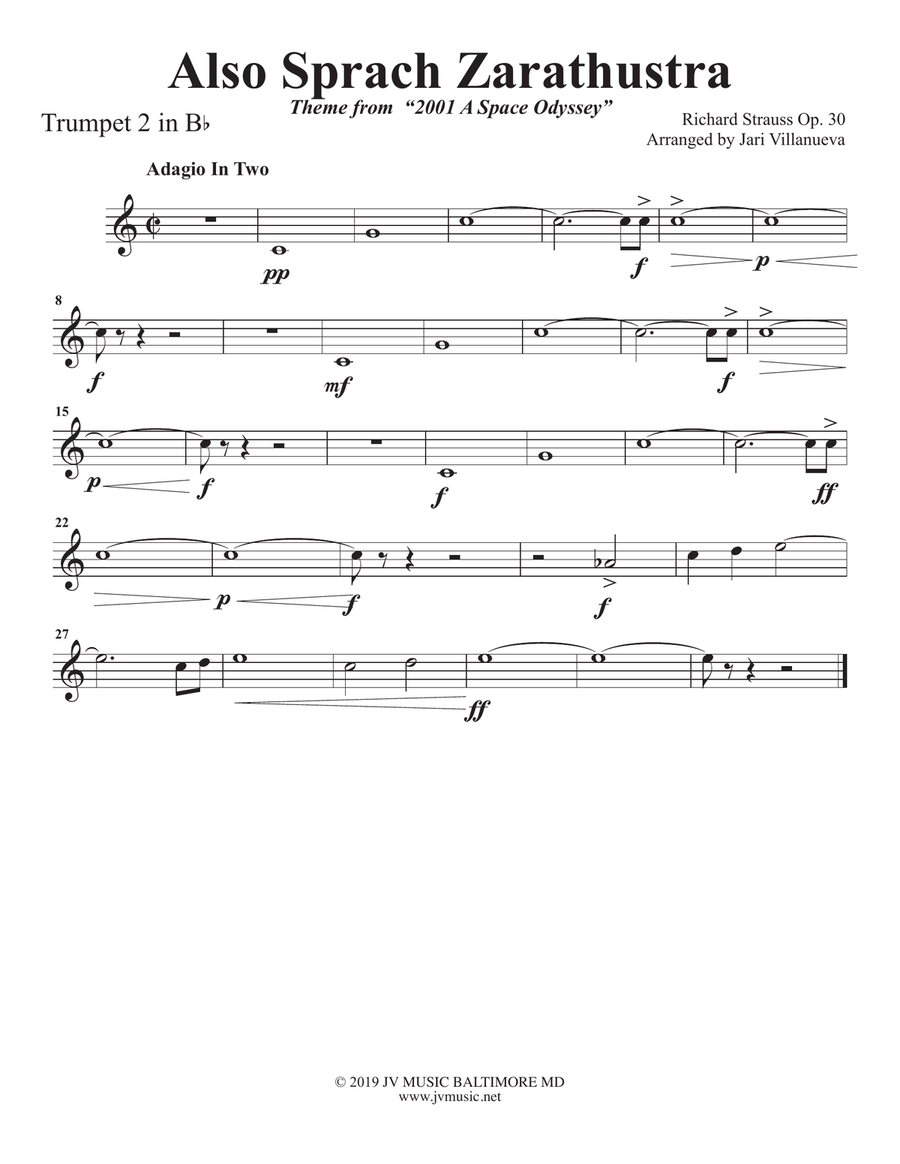 Also Sprach Zarathustra

Theme from "2001 A Space Odyssey"

Trumpet 2 in B♭

Richard Strauss Op. 30
Arranged by Jari Villanueva

Adagio In Two

pp f p

8

f mf f

15

p f f ff

22

p f f

27

ff

© 2019 JV MUSIC BALTIMORE MD
www.jvmusic.net